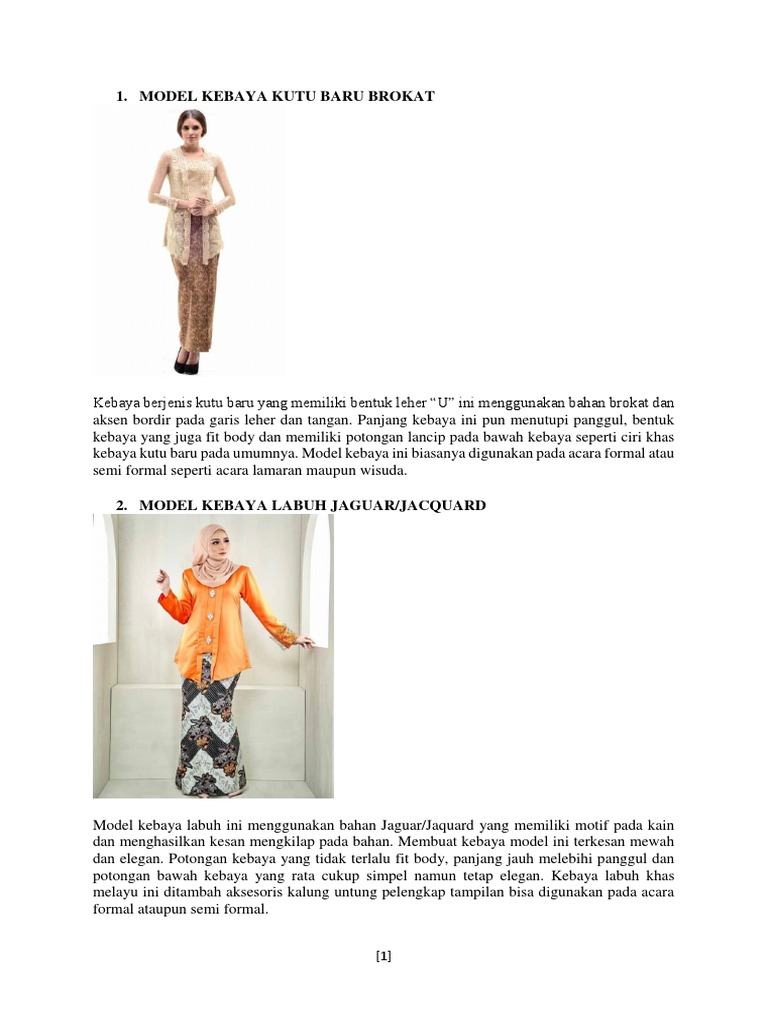 1. MODEL KEBAYA KUTU BARU BROKAT

Kebaya berjenis kutu baru yang memiliki bentuk leher “U” ini menggunakan bahan brokat dan aksen bordir pada garis leher dan tangan. Panjang kebaya ini pun menutupi panggul, bentuk kebaya yang juga fit body dan memiliki potongan lancip pada bawah kebaya seperti ciri khas kebaya kutu baru pada umumnya. Model kebaya ini biasanya digunakan pada acara formal atau semi formal seperti acara lamaran maupun wisuda.

2. MODEL KEBAYA LABUH JAGUAR/JACQUARD

Model kebaya labuh ini menggunakan bahan Jaguar/Jaquard yang memiliki motif pada kain dan menghasilkan kesan mengkilap pada bahan. Membuat kebaya model ini terkesan mewah dan elegan. Potongan kebaya yang tidak terlalu fit body, panjang jauh melebihi panggul dan potongan bawah kebaya yang rata cukup simpel namun tetap elegan. Kebaya labuh khas melayu ini ditambah aksesoris kalung untung pelengkap tampilan bisa digunakan pada acara formal ataupun semi formal.

[1]